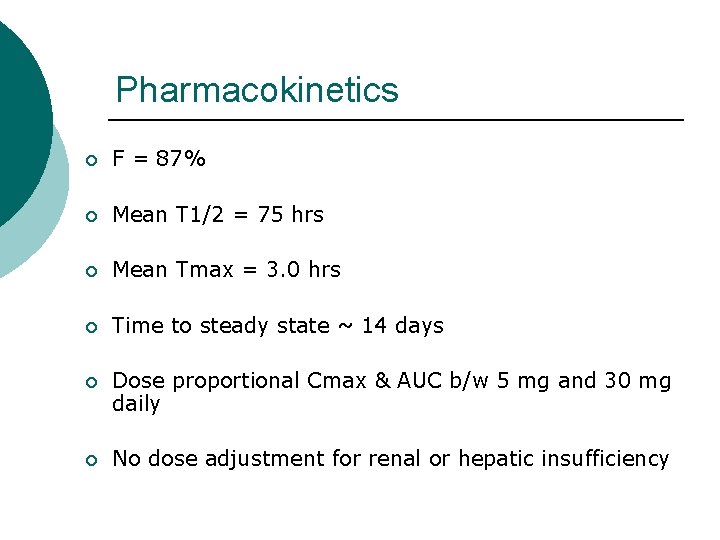 Pharmacokinetics

F = 87%

Mean T1/2 = 75 hrs

Mean Tmax = 3.0 hrs

Time to steady state ~ 14 days

Dose proportional Cmax & AUC b/w 5 mg and 30 mg daily

No dose adjustment for renal or hepatic insufficiency